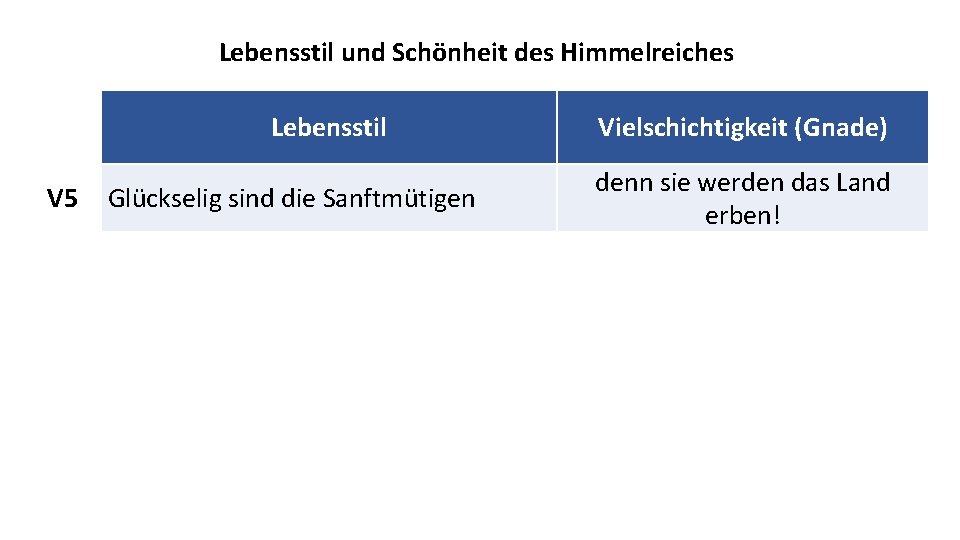 Lebensstil und Schönheit des Himmelreiches

|  | Lebensstil | Vielschichtigkeit (Gnade) |
|---|---|---|
| V5 | Glückselig sind die Sanftmütigen | denn sie werden das Land erben! |